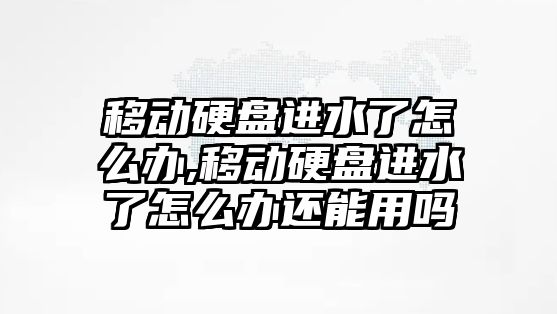 移动硬盘进水了怎么办,移动硬盘进水了怎么办还能用吗